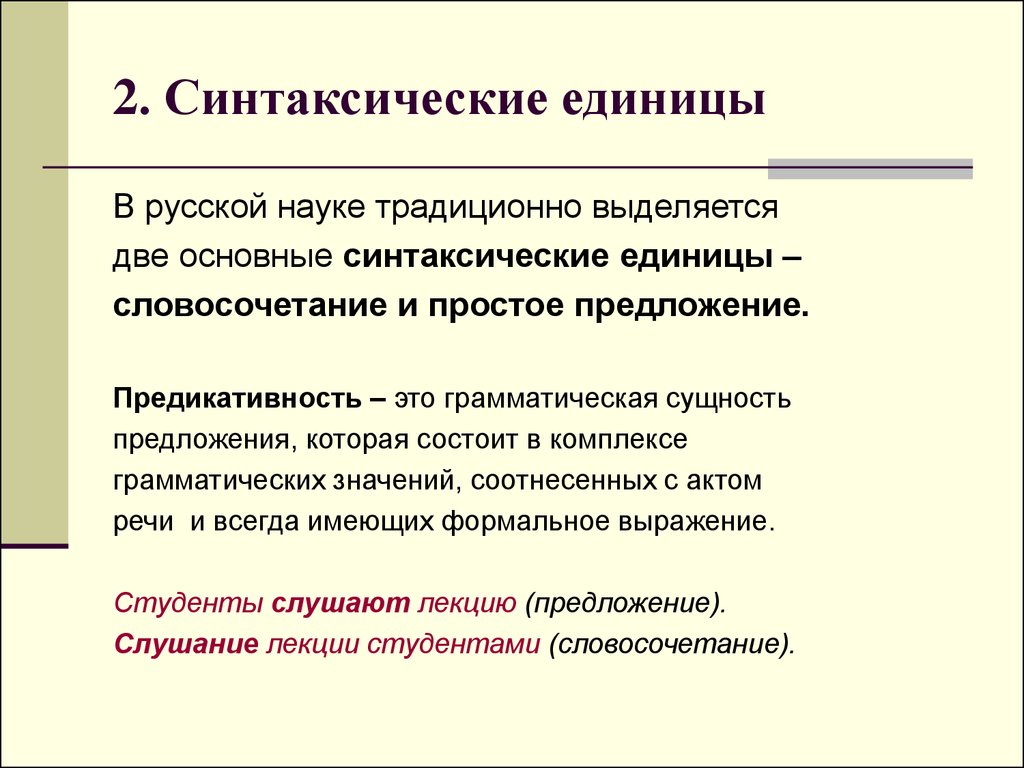 2. Синтаксические единицы

В русской науке традиционно выделяется две основные синтаксические единицы – словосочетание и простое предложение.

Предикативность – это грамматическая сущность предложения, которая состоит в комплексе грамматических значений, соотнесенных с актом речи и всегда имеющих формальное выражение.

Студенты слушают лекцию (предложение).
Слушание лекции студентами (словосочетание).